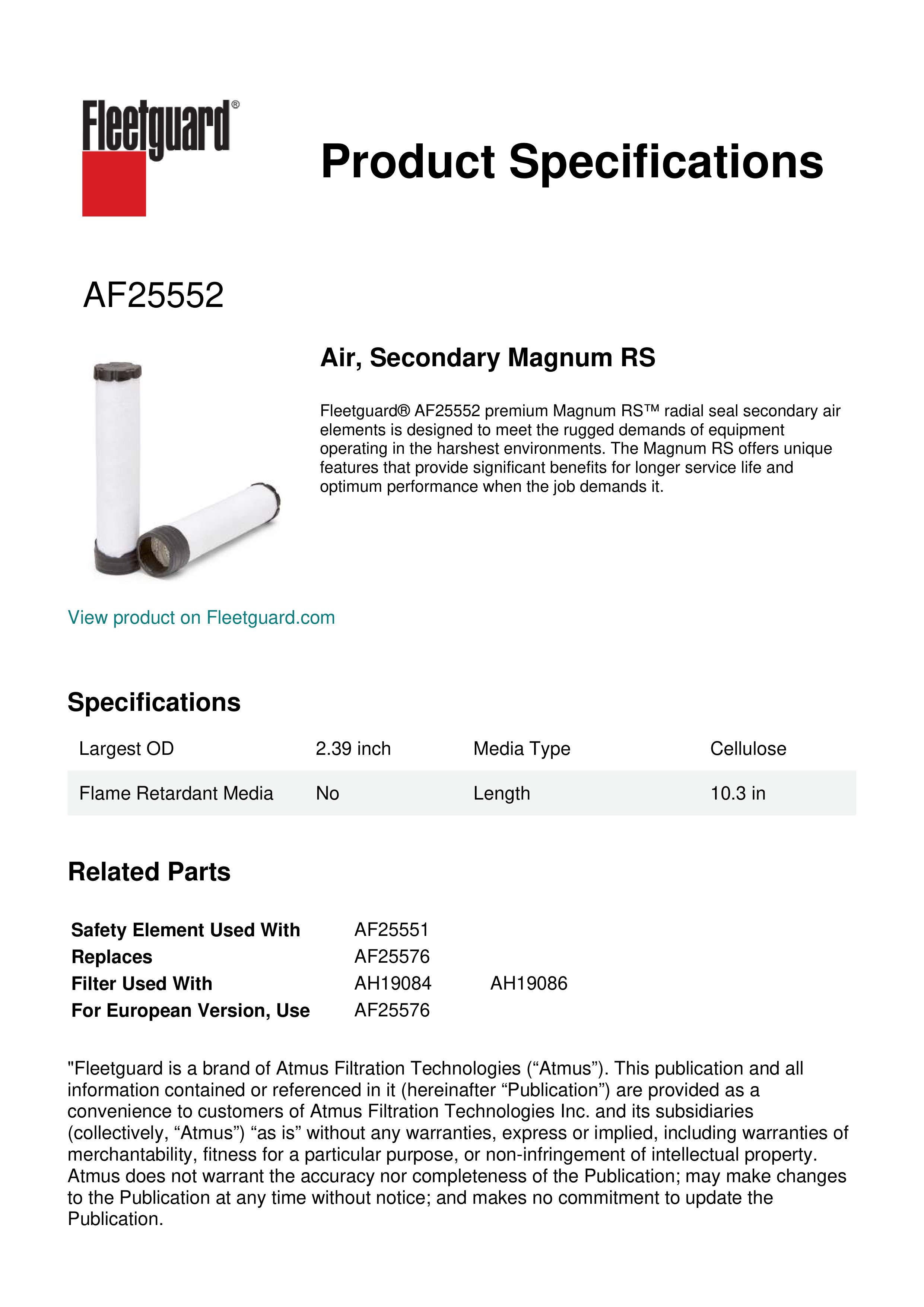 Fleetguard®

Product Specifications

AF25552

Air, Secondary Magnum RS

Fleetguard® AF25552 premium Magnum RS™ radial seal secondary air elements is designed to meet the rugged demands of equipment operating in the harshest environments. The Magnum RS offers unique features that provide significant benefits for longer service life and optimum performance when the job demands it.

View product on Fleetguard.com

Specifications

| Largest OD | 2.39 inch | Media Type | Cellulose |
|---|---|---|---|
| Flame Retardant Media | No | Length | 10.3 in |

Related Parts

| Safety Element Used With | AF25551 | |
|---|---|---|
| Replaces | AF25576 | |
| Filter Used With | AH19084 | AH19086 |
| For European Version, Use | AF25576 | |

"Fleetguard is a brand of Atmus Filtration Technologies (“Atmus”). This publication and all information contained or referenced in it (hereinafter “Publication”) are provided as a convenience to customers of Atmus Filtration Technologies Inc. and its subsidiaries (collectively, “Atmus”) “as is” without any warranties, express or implied, including warranties of merchantability, fitness for a particular purpose, or non-infringement of intellectual property. Atmus does not warrant the accuracy nor completeness of the Publication; may make changes to the Publication at any time without notice; and makes no commitment to update the Publication.